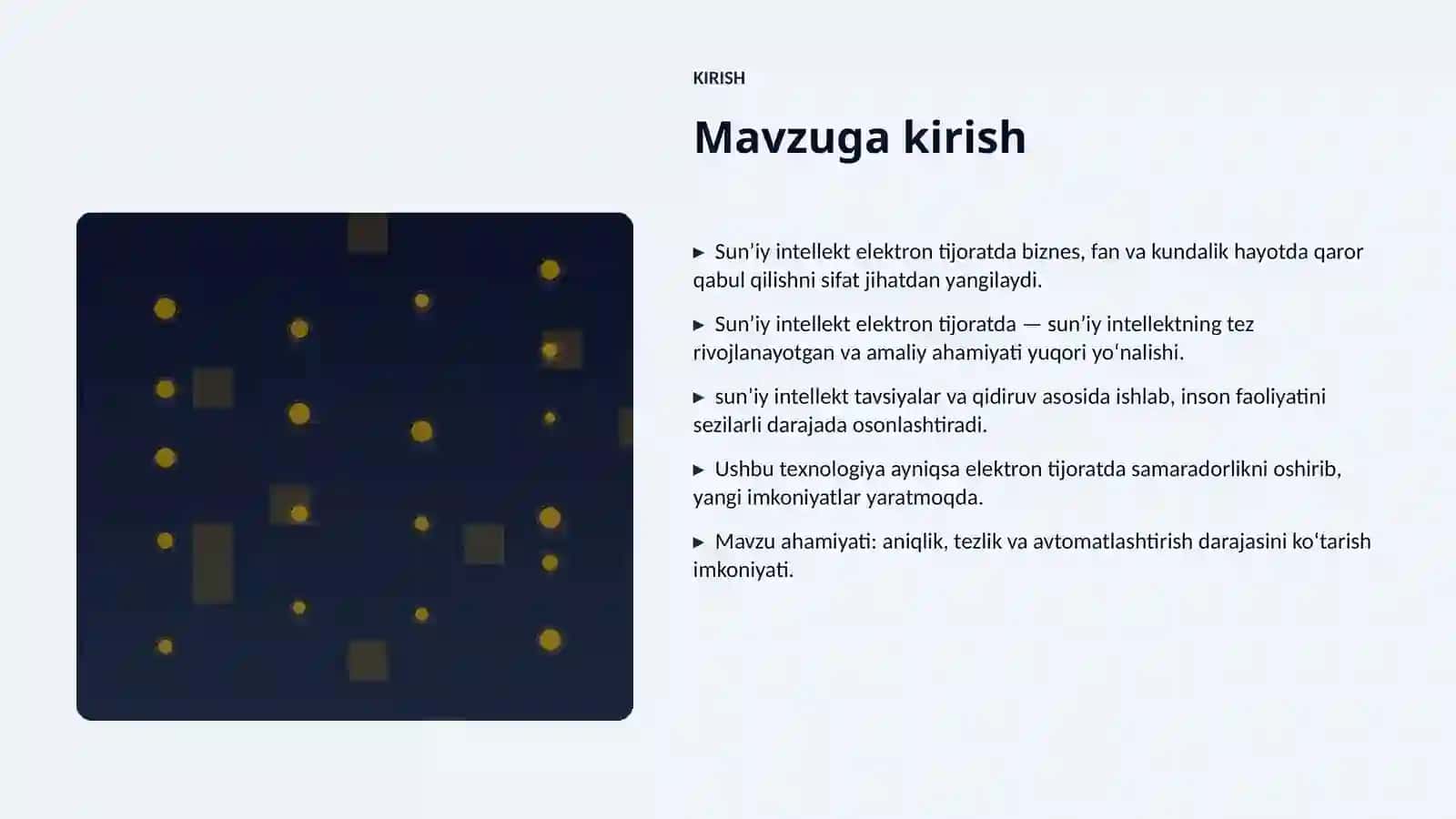 KIRISH

Mavzuga kirish

▶ Sun'iy intellekt elektron tijoratda biznes, fan va kundalik hayotda qaror qabul qilishni sifat jihatdan yangilaydi.

▶ Sun'iy intellekt elektron tijoratda — sun'iy intellektning tez rivojlanayotgan va amaliy ahamiyati yuqori yo'nalishi.

▶ sun'iy intellekt tavsiyalar va qidiruv asosida ishlab, inson faoliyatini sezilarli darajada osonlashtiradi.

▶ Ushbu texnologiya ayniqsa elektron tijoratda samaradorlikni oshirib, yangi imkoniyatlar yaratmoqda.

▶ Mavzu ahamiyati: aniqlik, tezlik va avtomatlashtirish darajasini ko'tarish imkoniyati.